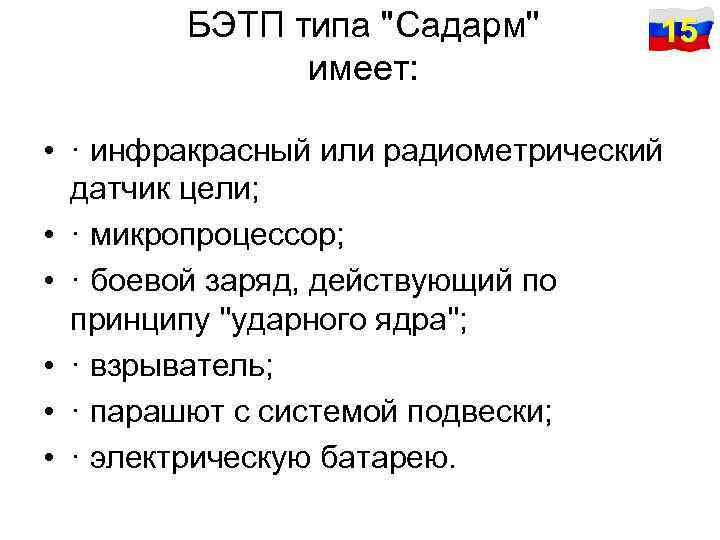 БЭТП типа "Садарм" имеет:

15

• · инфракрасный или радиометрический датчик цели;
• · микропроцессор;
• · боевой заряд, действующий по принципу "ударного ядра";
• · взрыватель;
• · парашют с системой подвески;
• · электрическую батарею.